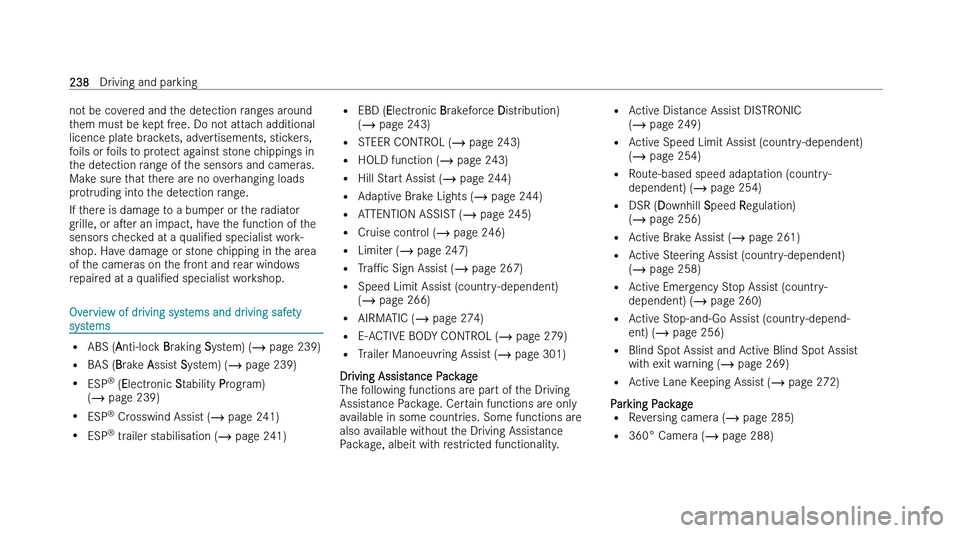 238 Driving and parking

not be covered and the detection ranges around them must be kept free. Do not attach additional licence plate brackets, advertisements, stickers, foils or foils to protect against stone chippings in the detection range of the sensors and cameras. Make sure that there are no overhanging loads protruding into the detection range.

If there is damage to a bumper or the radiator grille, or after an impact, have the function of the sensors checked at a qualified specialist workshop. Have damage or stone chipping in the area of the cameras on the front and rear windows repaired at a qualified specialist workshop.

Overview of driving systems and driving safety systems

• ABS (Anti-lock Braking System) (→ page 239)
• BAS (Brake Assist System) (→ page 239)
• ESP® (Electronic Stability Program) (→ page 239)
• ESP® Crosswind Assist (→ page 241)
• ESP® trailer stabilisation (→ page 241)

• EBD (Electronic Brakeforce Distribution) (→ page 243)
• STEER CONTROL (→ page 243)
• HOLD function (→ page 243)
• Hill Start Assist (→ page 244)
• Adaptive Brake Lights (→ page 244)
• ATTENTION ASSIST (→ page 245)
• Cruise control (→ page 246)
• Limiter (→ page 247)
• Traffic Sign Assist (→ page 267)
• Speed Limit Assist (country-dependent) (→ page 266)
• AIRMATIC (→ page 274)
• E-ACTIVE BODY CONTROL (→ page 279)
• Trailer Manoeuvring Assist (→ page 301)

Driving Assistance Package
The following functions are part of the Driving Assistance Package. Certain functions are only available in some countries. Some functions are also available without the Driving Assistance Package, albeit with restricted functionality.

• Active Distance Assist DISTRONIC (→ page 249)
• Active Speed Limit Assist (country-dependent) (→ page 254)
• Route-based speed adaptation (country-dependent) (→ page 254)
• DSR (Downhill Speed Regulation) (→ page 256)
• Active Brake Assist (→ page 261)
• Active Steering Assist (country-dependent) (→ page 258)
• Active Emergency Stop Assist (country-dependent) (→ page 260)
• Active Stop-and-Go Assist (country-dependent) (→ page 256)
• Blind Spot Assist and Active Blind Spot Assist with exit warning (→ page 269)
• Active Lane Keeping Assist (→ page 272)

Parking Package
• Reversing camera (→ page 285)
• 360° Camera (→ page 288)

carmanualsonline.info